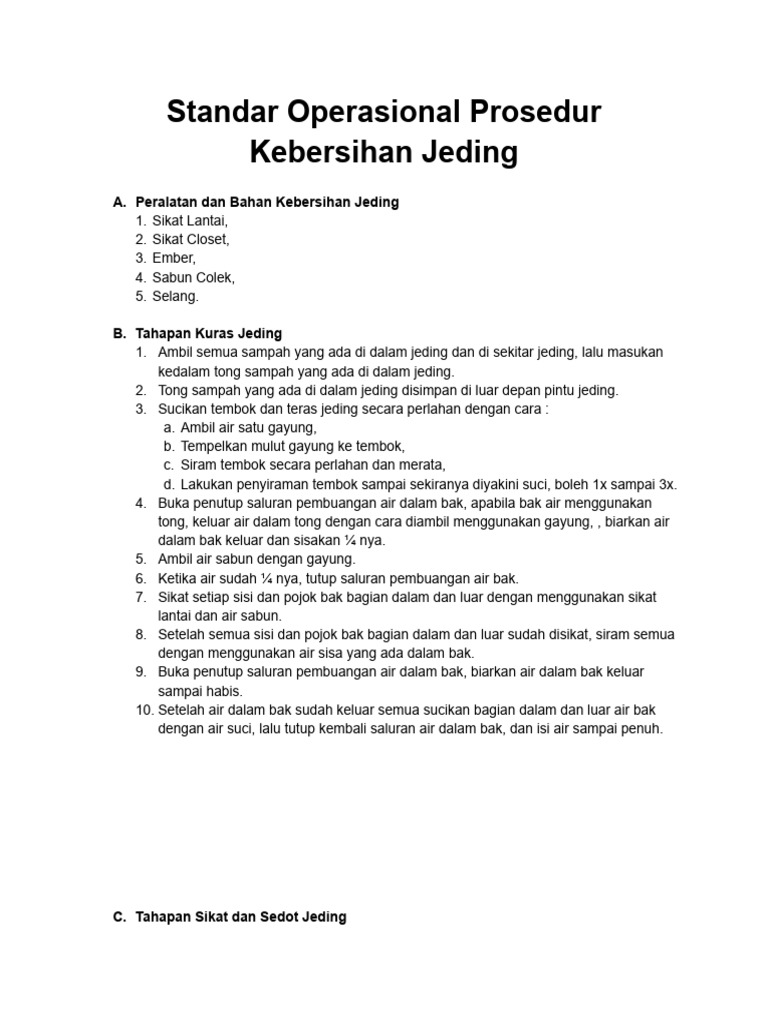 Standar Operasional Prosedur Kebersihan Jeding

A. Peralatan dan Bahan Kebersihan Jeding
1. Sikat Lantai,
2. Sikat Closet,
3. Ember,
4. Sabun Colek,
5. Selang.

B. Tahapan Kuras Jeding
1. Ambil semua sampah yang ada di dalam jeding dan di sekitar jeding, lalu masukan kedalam tong sampah yang ada di dalam jeding.
2. Tong sampah yang ada di dalam jeding disimpan di luar depan pintu jeding.
3. Sucikan tembok dan teras jeding secara perlahan dengan cara :
a. Ambil air satu gayung,
b. Tempelkan mulut gayung ke tembok,
c. Siram tembok secara perlahan dan merata,
d. Lakukan penyiraman tembok sampai sekiranya diyakini suci, boleh 1x sampai 3x.
4. Buka penutup saluran pembuangan air dalam bak, apabila bak air menggunakan tong, keluar air dalam tong dengan cara diambil menggunakan gayung, , biarkan air dalam bak keluar dan sisakan ¼ nya.
5. Ambil air sabun dengan gayung.
6. Ketika air sudah ¼ nya, tutup saluran pembuangan air bak.
7. Sikat setiap sisi dan pojok bak bagian dalam dan luar dengan menggunakan sikat lantai dan air sabun.
8. Setelah semua sisi dan pojok bak bagian dalam dan luar sudah disikat, siram semua dengan menggunakan air sisa yang ada dalam bak.
9. Buka penutup saluran pembuangan air dalam bak, biarkan air dalam bak keluar sampai habis.
10. Setelah air dalam bak sudah keluar semua sucikan bagian dalam dan luar air bak dengan air suci, lalu tutup kembali saluran air dalam bak, dan isi air sampai penuh.

C. Tahapan Sikat dan Sedot Jeding